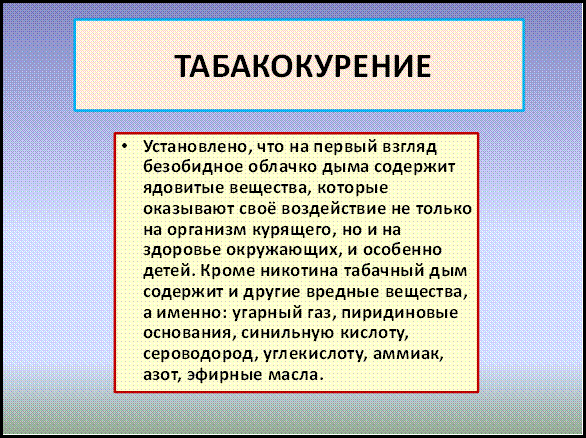 ТАБАКОКУРЕНИЕ

• Установлено, что на первый взгляд безобидное облачко дыма содержит ядовитые вещества, которые оказывают своё воздействие не только на организм курящего, но и на здоровье окружающих, и особенно детей. Кроме никотина табачный дым содержит и другие вредные вещества, а именно: угарный газ, пиридиновые основания, синильную кислоту, сероводород, углекислоту, аммиак, азот, эфирные масла.